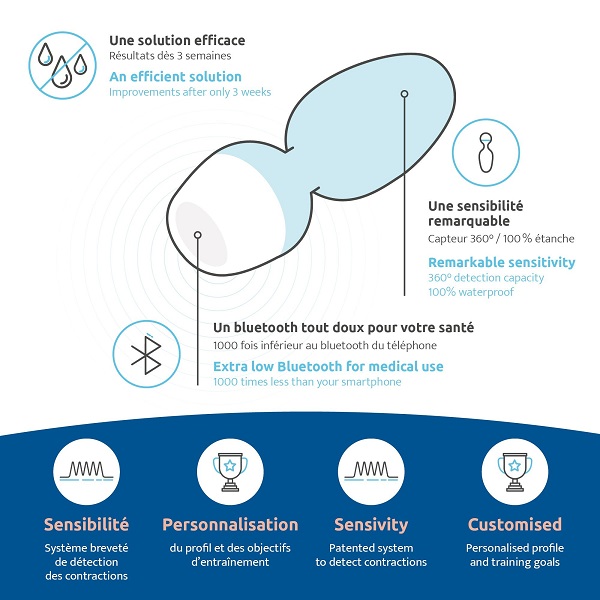 Une solution efficace
Résultats dès 3 semaines

An efficient solution
Improvements after only 3 weeks

Une sensibilité remarquable
Capteur 360° / 100 % étanche

Remarkable sensitivity
360° detection capacity
100% waterproof

Un bluetooth tout doux pour votre santé
1000 fois inférieur au bluetooth du téléphone

Extra low Bluetooth for medical use
1000 times less than your smartphone

Sensibilité
Système breveté de détection des contractions

Personnalisation
du profil et des objectifs d'entraînement

Sensivity
Patented system to detect contractions

Customised
Personalised profile and training goals